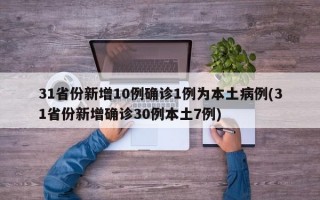 31省份新增10例确诊1例为本土病例(31省份新增确诊30例本土7例)